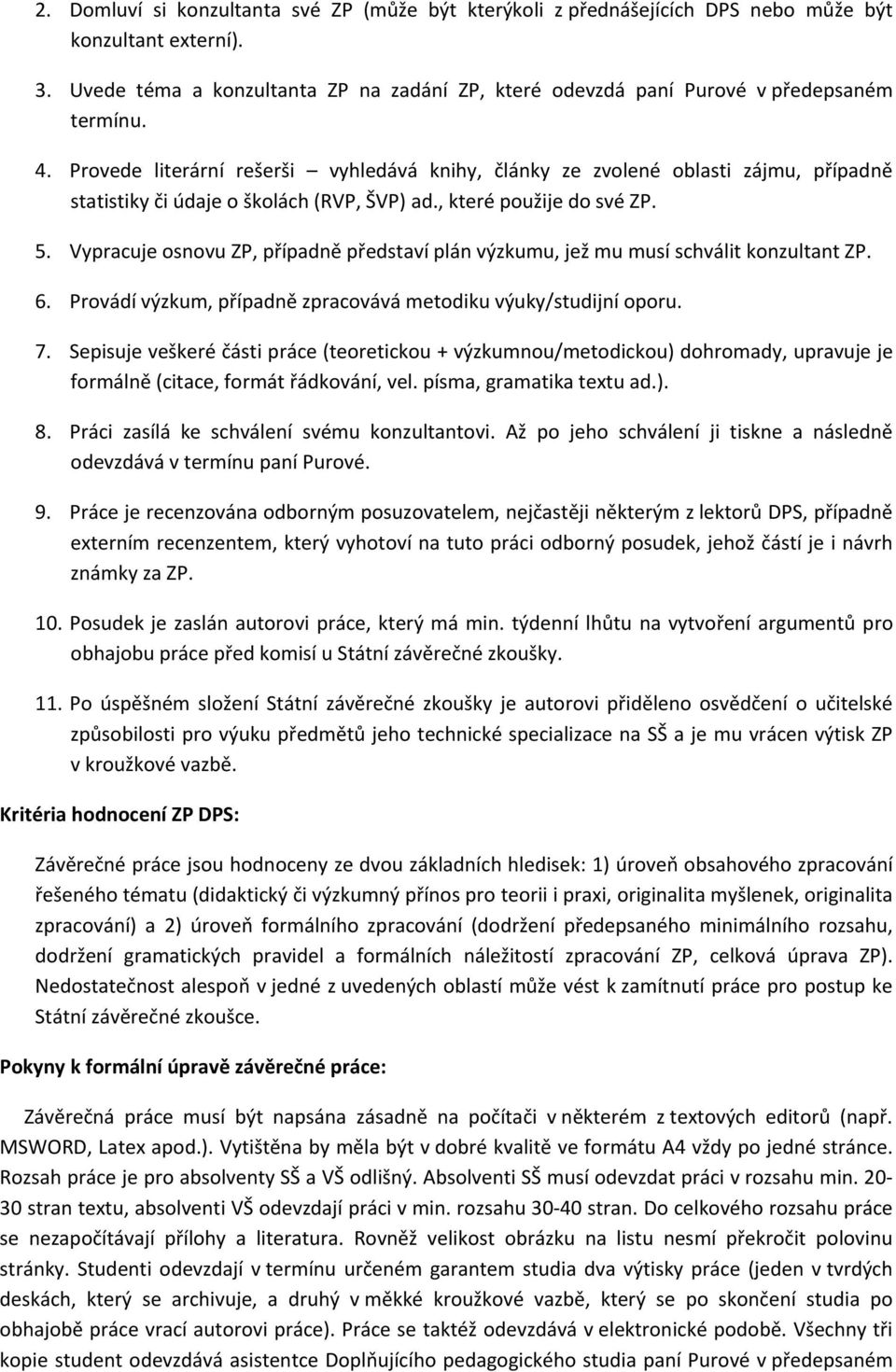 2. Domluví si konzultanta své ZP (může být kterýkoli z přednášejících DPS nebo může být konzultant externí).

3. Uvede téma a konzultanta ZP na zadání ZP, které odevzdá paní Purové v předepsaném termínu.

4. Provede literární rešerši – vyhledává knihy, články ze zvolené oblasti zájmu, případně statistiky či údaje o školách (RVP, ŠVP) ad., které použije do své ZP.

5. Vypracuje osnovu ZP, případně představí plán výzkumu, jež mu musí schválit konzultant ZP.

6. Provádí výzkum, případně zpracovává metodiku výuky/studijní oporu.

7. Sepisuje veškeré části práce (teoretickou + výzkumnou/metodickou) dohromady, upravuje je formálně (citace, formát řádkování, vel. písma, gramatika textu ad.).

8. Práci zasílá ke schválení svému konzultantovi. Až po jeho schválení ji tiskne a následně odevzdává v termínu paní Purové.

9. Práce je recenzována odborným posuzovatelem, nejčastěji některým z lektorů DPS, případně externím recenzentem, který vyhotoví na tuto práci odborný posudek, jehož částí je i návrh známky za ZP.

10. Posudek je zaslán autorovi práce, který má min. týdenní lhůtu na vytvoření argumentů pro obhajobu práce před komisí u Státní závěrečné zkoušky.

11. Po úspěšném složení Státní závěrečné zkoušky je autorovi přiděleno osvědčení o učitelské způsobilosti pro výuku předmětů jeho technické specializace na SŠ a je mu vrácen výtisk ZP v kroužkové vazbě.

Kritéria hodnocení ZP DPS:

Závěrečné práce jsou hodnoceny ze dvou základních hledisek: 1) úroveň obsahového zpracování řešeného tématu (didaktický či výzkumný přínos pro teorii i praxi, originalita myšlenek, originalita zpracování) a 2) úroveň formálního zpracování (dodržení předepsaného minimálního rozsahu, dodržení gramatických pravidel a formálních náležitostí zpracování ZP, celková úprava ZP). Nedostatečnost alespoň v jedné z uvedených oblastí může vést k zamítnutí práce pro postup ke Státní závěrečné zkoušce.

Pokyny k formální úpravě závěrečné práce:

Závěrečná práce musí být napsána zásadně na počítači v některém z textových editorů (např. MSWORD, Latex apod.). Vytištěna by měla být v dobré kvalitě ve formátu A4 vždy po jedné stránce. Rozsah práce je pro absolventy SŠ a VŠ odlišný. Absolventi SŠ musí odevzdat práci v rozsahu min. 20-30 stran textu, absolventi VŠ odevzdají práci v min. rozsahu 30-40 stran. Do celkového rozsahu práce se nezapočítávají přílohy a literatura. Rovněž velikost obrázku na listu nesmí překročit polovinu stránky. Studenti odevzdají v termínu určeném garantem studia dva výtisky práce (jeden v tvrdých deskách, který se archivuje, a druhý v měkké kroužkové vazbě, který se po skončení studia po obhajobě práce vrací autorovi práce). Práce se taktéž odevzdává v elektronické podobě. Všechny tři kopie student odevzdává asistentce Doplňujícího pedagogického studia paní Purové v předepsaném